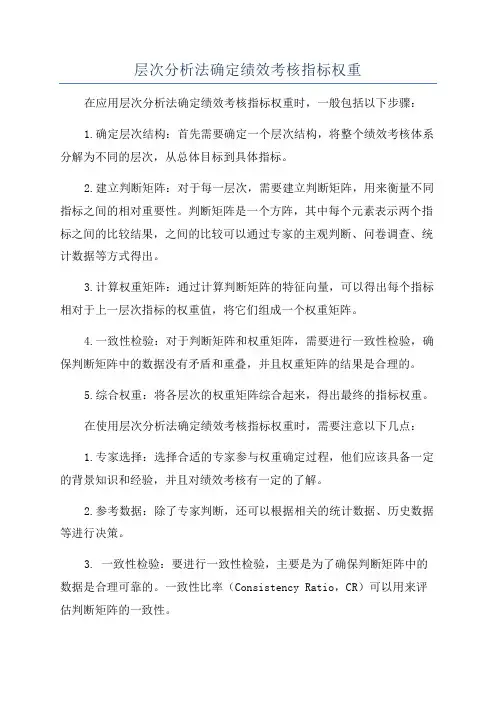 层次分析法确定绩效考核指标权重

在应用层次分析法确定绩效考核指标权重时，一般包括以下步骤：

1.确定层次结构：首先需要确定一个层次结构，将整个绩效考核体系分解为不同的层次，从总体目标到具体指标。

2.建立判断矩阵：对于每一层次，需要建立判断矩阵，用来衡量不同指标之间的相对重要性。判断矩阵是一个方阵，其中每个元素表示两个指标之间的比较结果，之间的比较可以通过专家的主观判断、问卷调查、统计数据等方式得出。

3.计算权重矩阵：通过计算判断矩阵的特征向量，可以得出每个指标相对于上一层次指标的权重值，将它们组成一个权重矩阵。

4.一致性检验：对于判断矩阵和权重矩阵，需要进行一致性检验，确保判断矩阵中的数据没有矛盾和重叠，并且权重矩阵的结果是合理的。

5.综合权重：将各层次的权重矩阵综合起来，得出最终的指标权重。

在使用层次分析法确定绩效考核指标权重时，需要注意以下几点：

1.专家选择：选择合适的专家参与权重确定过程，他们应该具备一定的背景知识和经验，并且对绩效考核有一定的了解。

2.参考数据：除了专家判断，还可以根据相关的统计数据、历史数据等进行决策。

3. 一致性检验：要进行一致性检验，主要是为了确保判断矩阵中的数据是合理可靠的。一致性比率（Consistency Ratio，CR）可以用来评估判断矩阵的一致性。